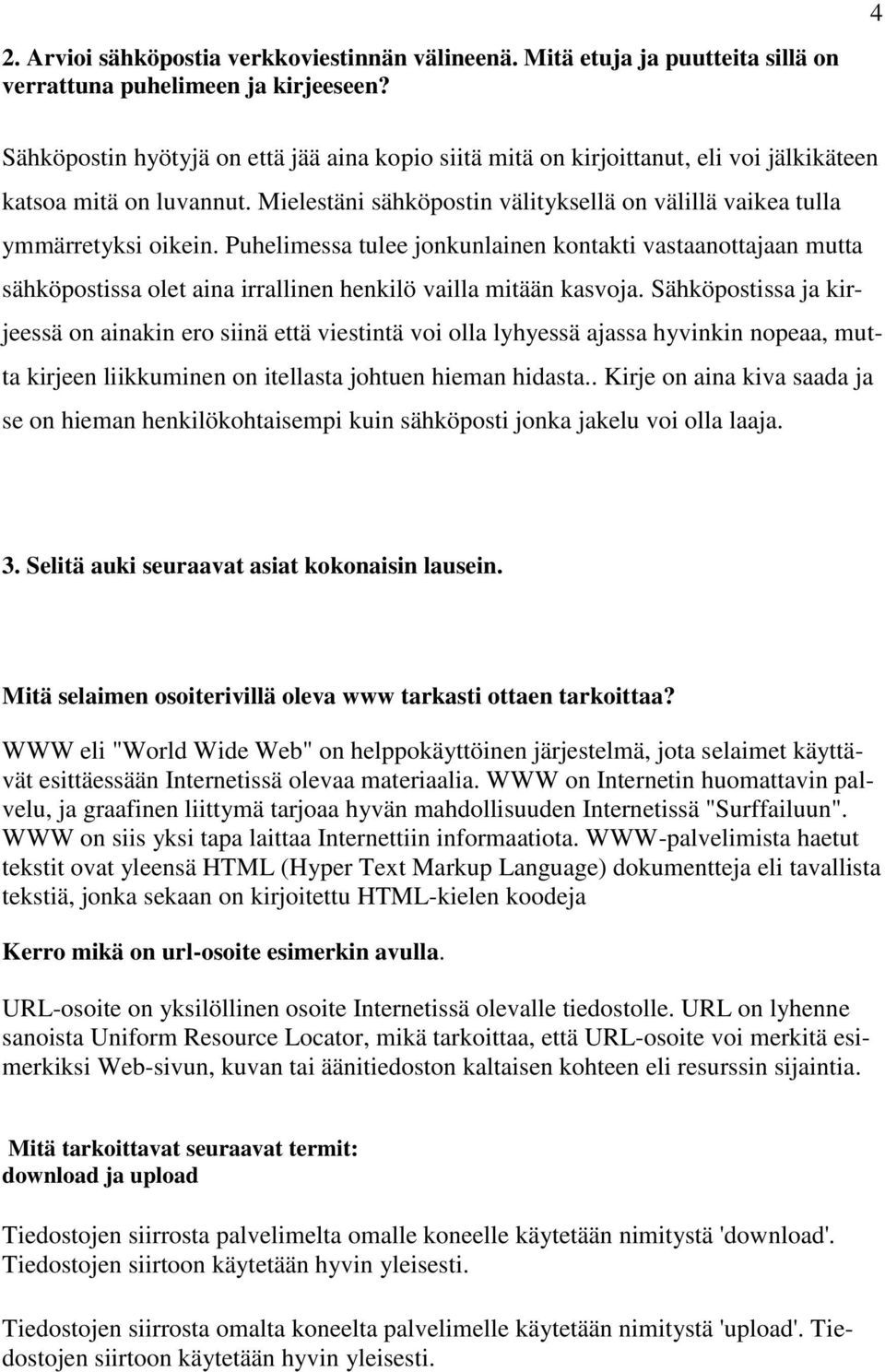 4

2. Arvioi sähköpostia verkkoviestinnän välineenä. Mitä etuja ja puutteita sillä on verrattuna puhelimeen ja kirjeeseen?

Sähköpostin hyötyjä on että jää aina kopio siitä mitä on kirjoittanut, eli voi jälkikäteen katsoa mitä on luvannut. Mielestäni sähköpostin välityksellä on välillä vaikea tulla ymmärretyksi oikein. Puhelimessa tulee jonkunlainen kontakti vastaanottajaan mutta sähköpostissa olet aina irrallinen henkilö vailla mitään kasvoja. Sähköpostissa ja kirjeessä on ainakin ero siinä että viestintä voi olla lyhyessä ajassa hyvinkin nopeaa, mutta kirjeen liikkuminen on itellasta johtuen hieman hidasta.. Kirje on aina kiva saada ja se on hieman henkilökohtaisempi kuin sähköposti jonka jakelu voi olla laaja.

3. Selitä auki seuraavat asiat kokonaisin lausein.

Mitä selaimen osoiterivillä oleva www tarkasti ottaen tarkoittaa?

WWW eli "World Wide Web" on helppokäyttöinen järjestelmä, jota selaimet käyttävät esittäessään Internetissä olevaa materiaalia. WWW on Internetin huomattavin palvelu, ja graafinen liittymä tarjoaa hyvän mahdollisuuden Internetissä "Surffailuun". WWW on siis yksi tapa laittaa Internettiin informaatiota. WWW-palvelimista haetut tekstit ovat yleensä HTML (Hyper Text Markup Language) dokumentteja eli tavallista tekstiä, jonka sekaan on kirjoitettu HTML-kielen koodeja

Kerro mikä on url-osoite esimerkin avulla.

URL-osoite on yksilöllinen osoite Internetissä olevalle tiedostolle. URL on lyhenne sanoista Uniform Resource Locator, mikä tarkoittaa, että URL-osoite voi merkitä esimerkiksi Web-sivun, kuvan tai äänitiedoston kaltaisen kohteen eli resurssin sijaintia.

Mitä tarkoittavat seuraavat termit:
download ja upload

Tiedostojen siirrosta palvelimelta omalle koneelle käytetään nimitystä 'download'. Tiedostojen siirtoon käytetään hyvin yleisesti.

Tiedostojen siirrosta omalta koneelta palvelimelle käytetään nimitystä 'upload'. Tiedostojen siirtoon käytetään hyvin yleisesti.